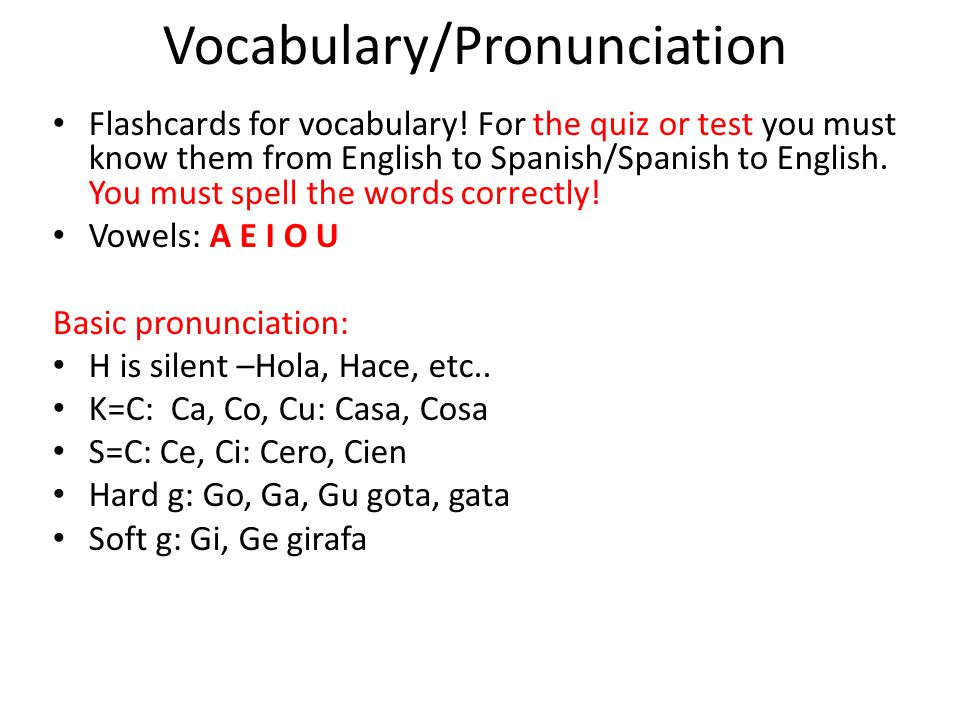 Vocabulary/Pronunciation

• Flashcards for vocabulary! For the quiz or test you must know them from English to Spanish/Spanish to English. You must spell the words correctly!
• Vowels: A E I O U

Basic pronunciation:
• H is silent –Hola, Hace, etc..
• K=C: Ca, Co, Cu: Casa, Cosa
• S=C: Ce, Ci: Cero, Cien
• Hard g: Go, Ga, Gu gota, gata
• Soft g: Gi, Ge girafa